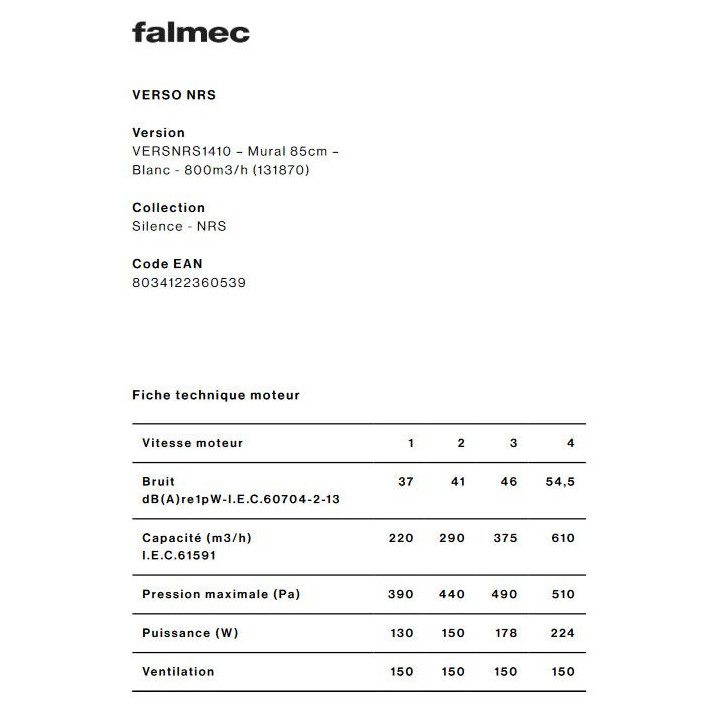 falmec

VERSO NRS

Version
VERSNRS1410 – Mural 85cm – Blanc - 800m3/h (131870)

Collection
Silence - NRS

Code EAN
8034122360539

Fiche technique moteur

| Vitesse moteur | 1 | 2 | 3 | 4 |
|---|---|---|---|---|
| Bruit dB(A)re1pW-I.E.C.60704-2-13 | 37 | 41 | 46 | 54,5 |
| Capacité (m3/h) I.E.C.61591 | 220 | 290 | 375 | 610 |
| Pression maximale (Pa) | 390 | 440 | 490 | 510 |
| Puissance (W) | 130 | 150 | 178 | 224 |
| Ventilation | 150 | 150 | 150 | 150 |